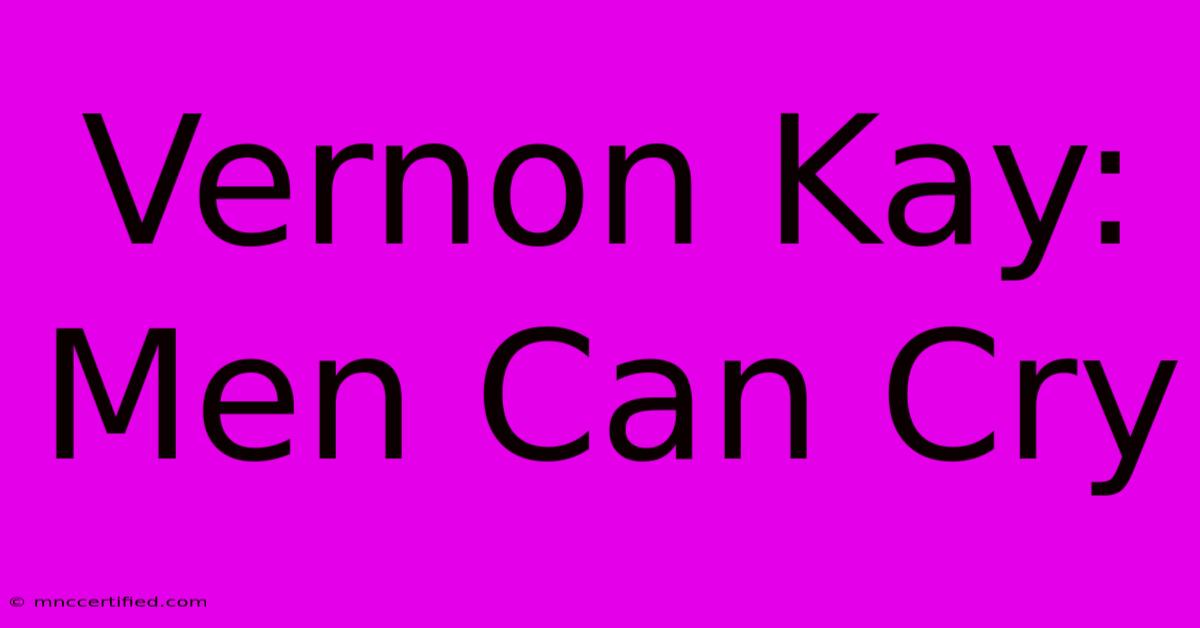 Vernon Kay: Men Can Cry

© mnccertified.com